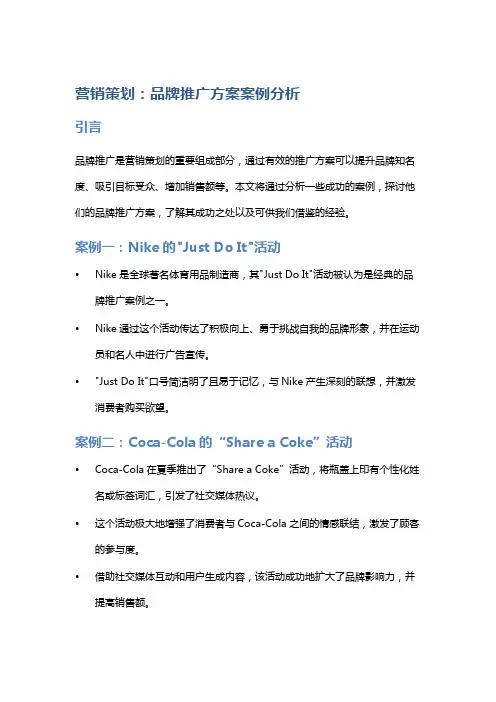 营销策划：品牌推广方案案例分析

引言

品牌推广是营销策划的重要组成部分，通过有效的推广方案可以提升品牌知名度、吸引目标受众、增加销售额等。本文将通过分析一些成功的案例，探讨他们的品牌推广方案，了解其成功之处以及可供我们借鉴的经验。

案例一：Nike 的"Just Do It"活动

• Nike 是全球著名体育用品制造商，其"Just Do It"活动被认为是经典的品牌推广案例之一。

• Nike 通过这个活动传达了积极向上、勇于挑战自我的品牌形象，并在运动员和名人中进行广告宣传。

• "Just Do It"口号简洁明了且易于记忆，与 Nike 产生深刻的联想，并激发消费者购买欲望。

案例二：Coca-Cola 的“Share a Coke”活动

• Coca-Cola 在夏季推出了“Share a Coke”活动，将瓶盖上印有个性化姓名或标签词汇，引发了社交媒体热议。

• 这个活动极大地增强了消费者与 Coca-Cola 之间的情感联结，激发了顾客的参与度。

• 借助社交媒体互动和用户生成内容，该活动成功地扩大了品牌影响力，并提高销售额。